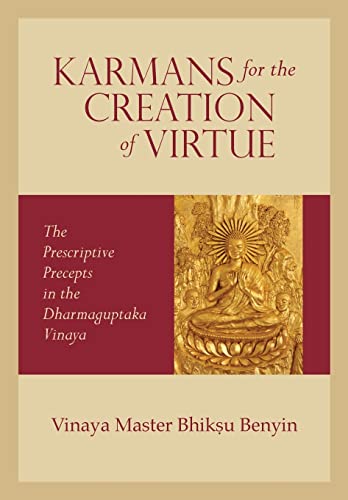 KARMANS for the CREATION of VIRTUE

The Prescriptive Precepts in the Dharmaguptaka Vinaya

Vinaya Master Bhikṣu Benyin